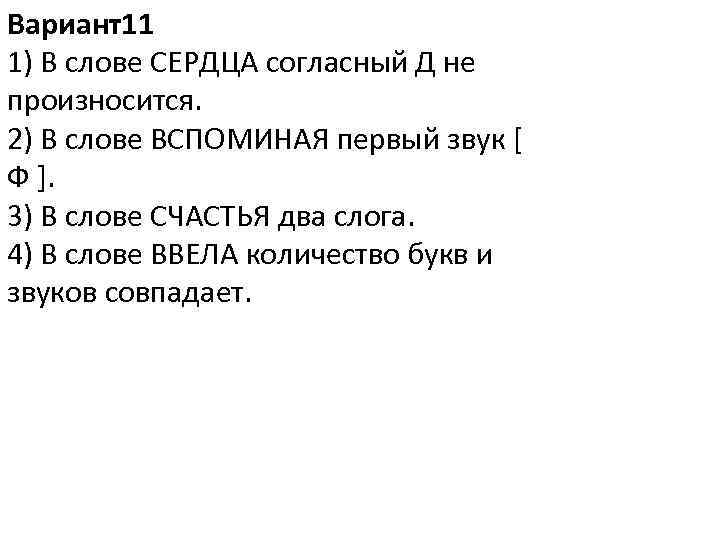 Вариант11
1) В слове СЕРДЦА согласный Д не произносится.
2) В слове ВСПОМИНАЯ первый звук [ Ф ].
3) В слове СЧАСТЬЯ два слога.
4) В слове ВВЕЛА количество букв и звуков совпадает.